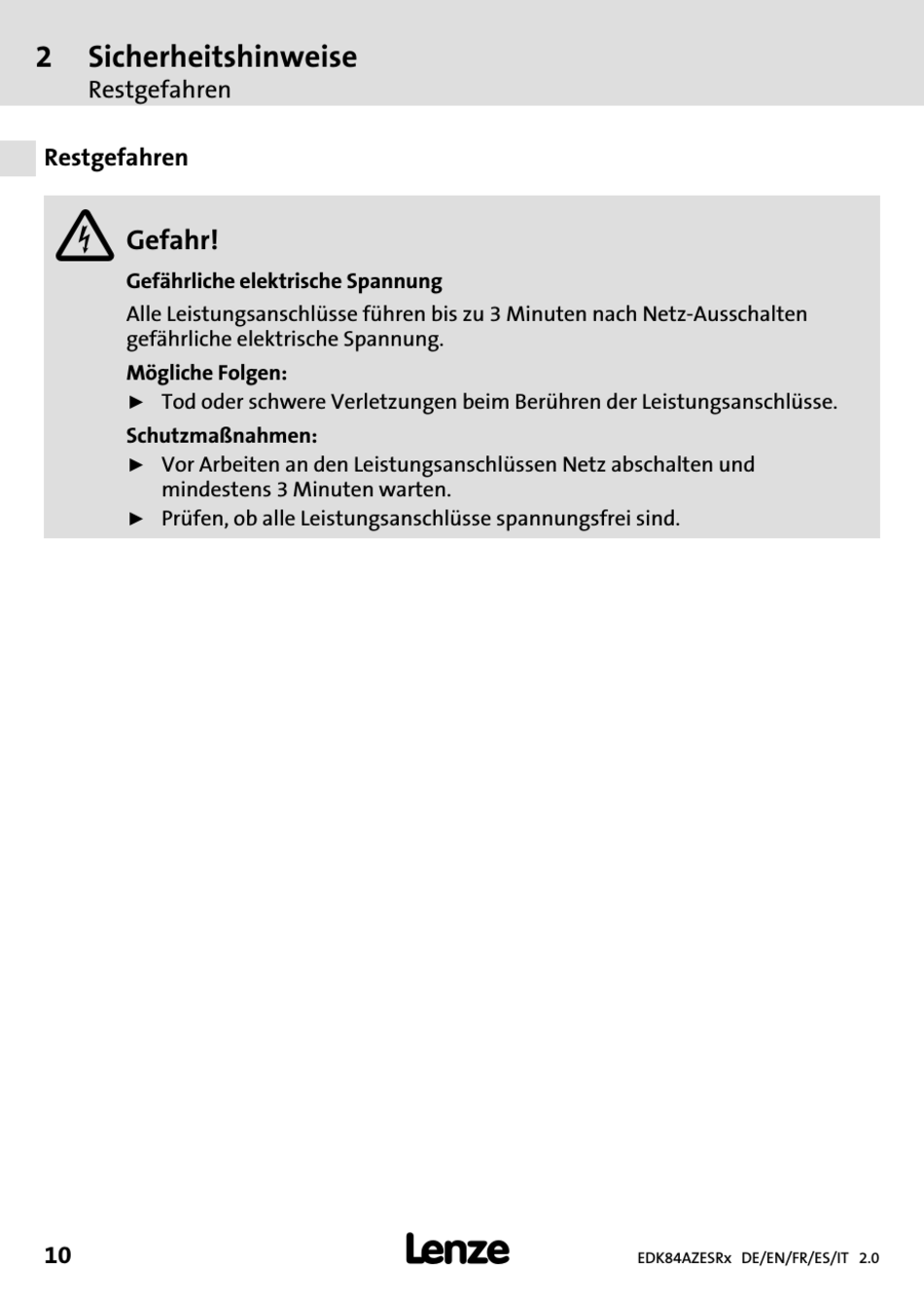 2 Sicherheitshinweise
Restgefahren

Restgefahren

Gefahr!

Gefährliche elektrische Spannung

Alle Leistungsanschlüsse führen bis zu 3 Minuten nach Netz-Ausschalten gefährliche elektrische Spannung.

Mögliche Folgen:

► Tod oder schwere Verletzungen beim Berühren der Leistungsanschlüsse.

Schutzmaßnahmen:

► Vor Arbeiten an den Leistungsanschlüssen Netz abschalten und mindestens 3 Minuten warten.
► Prüfen, ob alle Leistungsanschlüsse spannungsfrei sind.

10 Lenze EDK84AZESRx DE/EN/FR/ES/IT 2.0